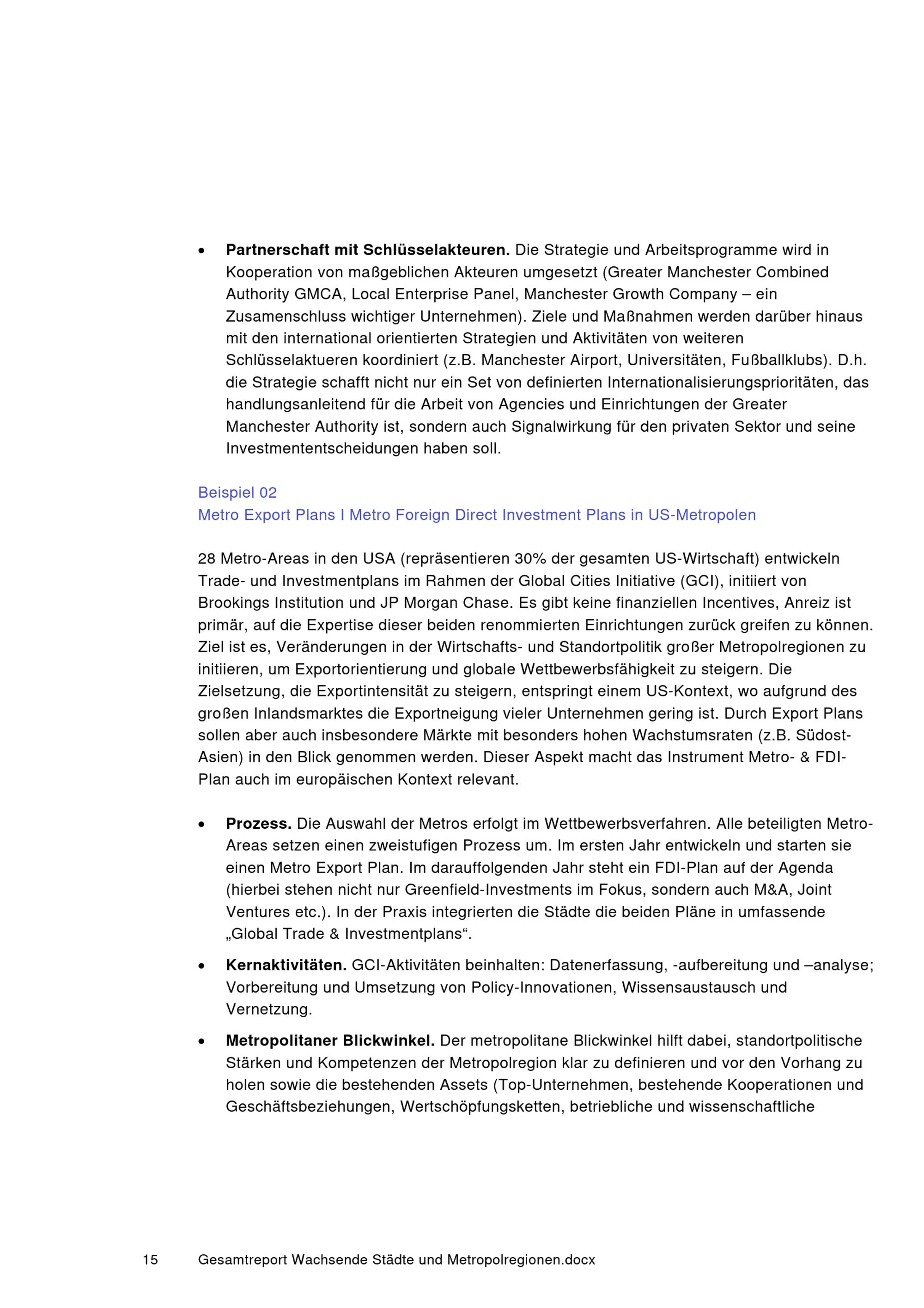 • **Partnerschaft mit Schlüsselakteuren.** Die Strategie und Arbeitsprogramme wird in Kooperation von maßgeblichen Akteuren umgesetzt (Greater Manchester Combined Authority GMCA, Local Enterprise Panel, Manchester Growth Company – ein Zusamenschluss wichtiger Unternehmen). Ziele und Maßnahmen werden darüber hinaus mit den international orientierten Strategien und Aktivitäten von weiteren Schlüsselaktueren koordiniert (z.B. Manchester Airport, Universitäten, Fußballklubs). D.h. die Strategie schafft nicht nur ein Set von definierten Internationalisierungsprioritäten, das handlungsanleitend für die Arbeit von Agencies und Einrichtungen der Greater Manchester Authority ist, sondern auch Signalwirkung für den privaten Sektor und seine Investmententscheidungen haben soll.

Beispiel 02
Metro Export Plans I Metro Foreign Direct Investment Plans in US-Metropolen

28 Metro-Areas in den USA (repräsentieren 30% der gesamten US-Wirtschaft) entwickeln Trade- und Investmentplans im Rahmen der Global Cities Initiative (GCI), initiiert von Brookings Institution und JP Morgan Chase. Es gibt keine finanziellen Incentives, Anreiz ist primär, auf die Expertise dieser beiden renommierten Einrichtungen zurück greifen zu können. Ziel ist es, Veränderungen in der Wirtschafts- und Standortpolitik großer Metropolregionen zu initiieren, um Exportorientierung und globale Wettbewerbsfähigkeit zu steigern. Die Zielsetzung, die Exportintensität zu steigern, entspringt einem US-Kontext, wo aufgrund des großen Inlandsmarktes die Exportneigung vieler Unternehmen gering ist. Durch Export Plans sollen aber auch insbesondere Märkte mit besonders hohen Wachstumsraten (z.B. Südost-Asien) in den Blick genommen werden. Dieser Aspekt macht das Instrument Metro- & FDI-Plan auch im europäischen Kontext relevant.

• **Prozess.** Die Auswahl der Metros erfolgt im Wettbewerbsverfahren. Alle beteiligten Metro-Areas setzen einen zweistufigen Prozess um. Im ersten Jahr entwickeln und starten sie einen Metro Export Plan. Im darauffolgenden Jahr steht ein FDI-Plan auf der Agenda (hierbei stehen nicht nur Greenfield-Investments im Fokus, sondern auch M&A, Joint Ventures etc.). In der Praxis integrierten die Städte die beiden Pläne in umfassende „Global Trade & Investmentplans“.

• **Kernaktivitäten.** GCI-Aktivitäten beinhalten: Datenerfassung, -aufbereitung und –analyse; Vorbereitung und Umsetzung von Policy-Innovationen, Wissensaustausch und Vernetzung.

• **Metropolitaner Blickwinkel.** Der metropolitane Blickwinkel hilft dabei, standortpolitische Stärken und Kompetenzen der Metropolregion klar zu definieren und vor den Vorhang zu holen sowie die bestehenden Assets (Top-Unternehmen, bestehende Kooperationen und Geschäftsbeziehungen, Wertschöpfungsketten, betriebliche und wissenschaftliche

15 Gesamtreport Wachsende Städte und Metropolregionen.docx